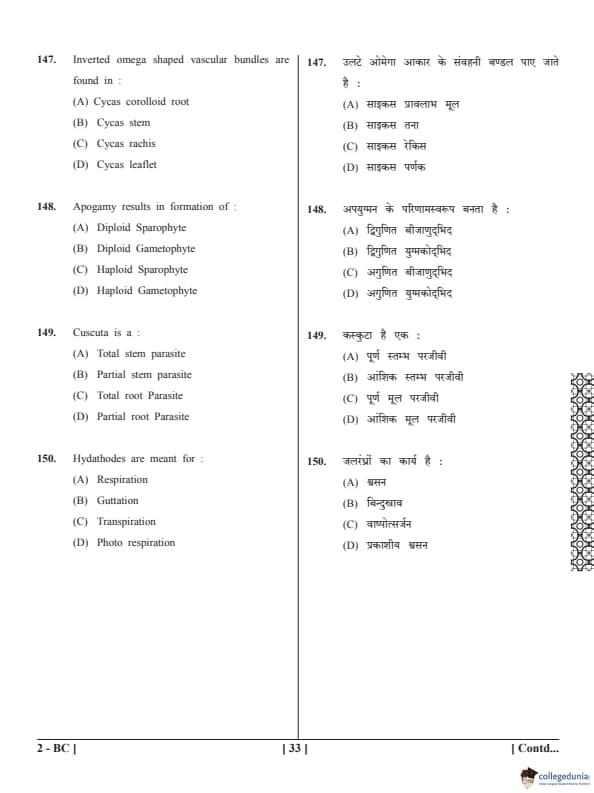 147. Inverted omega shaped vascular bundles are found in :

(A) Cycas corolloid root

(B) Cycas stem

(C) Cycas rachis

(D) Cycas leaflet

148. Apogamy results in formation of :

(A) Diploid Sparophyte

(B) Diploid Gametophyte

(C) Haploid Sparophyte

(D) Haploid Gametophyte

149. Cuscuta is a :

(A) Total stem parasite

(B) Partial stem parasite

(C) Total root Parasite

(D) Partial root Parasite

150. Hydathodes are meant for :

(A) Respiration

(B) Guttation

(C) Transpiration

(D) Photo respiration

147. उलटे ओमेगा आकार के संवहनी बण्डल पाए जाते है :

(A) साइकस प्रावलाभ मूल

(B) साइकस तना

(C) साइकस रेकिस

(D) साइकस पर्णक

148. अपयुग्मन के परिणामस्वरूप बनता है :

(A) द्विगुणित बीजाणुद्भिद

(B) द्विगुणित युग्मकोद्भिद

(C) अगुणित बीजाणुद्भिद

(D) अगुणित युग्मकोद्भिद

149. कस्कुटा है एक :

(A) पूर्ण स्तम्भ परजीवी

(B) आंशिक स्तम्भ परजीवी

(C) पूर्ण मूल परजीवी

(D) आंशिक मूल परजीवी

150. जलरंध्रों का कार्य है :

(A) श्वसन

(B) बिन्दुस्राव

(C) वाष्पोत्सर्जन

(D) प्रकाशीय श्वसन

2 - BC ] [ 33 ] [ Contd...

collegedunia